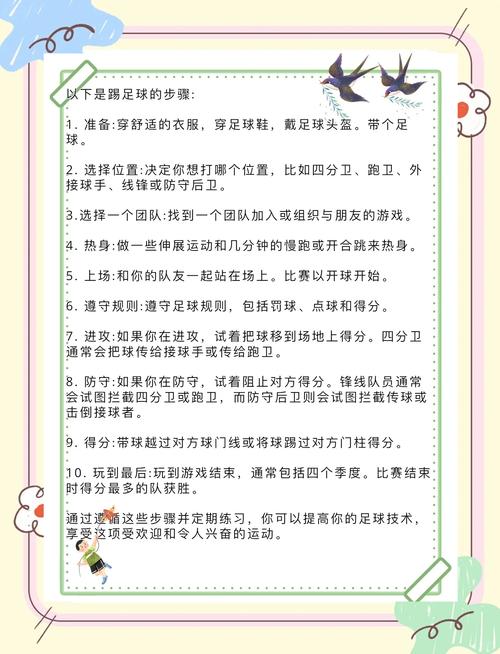 以下是踢足球的步骤:

1. 准备:穿舒适的衣服，穿足球鞋，戴足球头盔。带个足球。

2. 选择位置:决定你想打哪个位置，比如四分卫、跑卫、外接球手、线锋或防守后卫。

3.选择一个团队:找到一个团队加入或组织与朋友的游戏。

4. 热身:做一些伸展运动和几分钟的慢跑或开合跳来热身。

5. 上场:和你的队友一起站在场上。比赛以开球开始。

6. 遵守规则:遵守足球规则，包括罚球、点球和得分。

7. 进攻:如果你在进攻，试着把球移到场地上得分。四分卫通常会把球传给接球手或传给跑卫。

8. 防守:如果你在防守，试着阻止对方得分。锋线队员通常会试图拦截四分卫或跑卫，而防守后卫则会试图拦截传球或击倒接球者。

9. 得分:带球越过对方球门线或将球踢过对方门柱得分。

10. 玩到最后:玩到游戏结束，通常包括四个季度。比赛结束时得分最多的队获胜。

通过遵循这些步骤并定期练习，你可以提高你的足球技术，享受这项受欢迎和令人兴奋的运动。